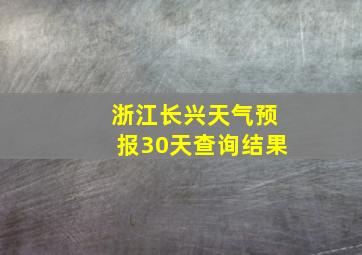 浙江长兴天气预报30天查询结果